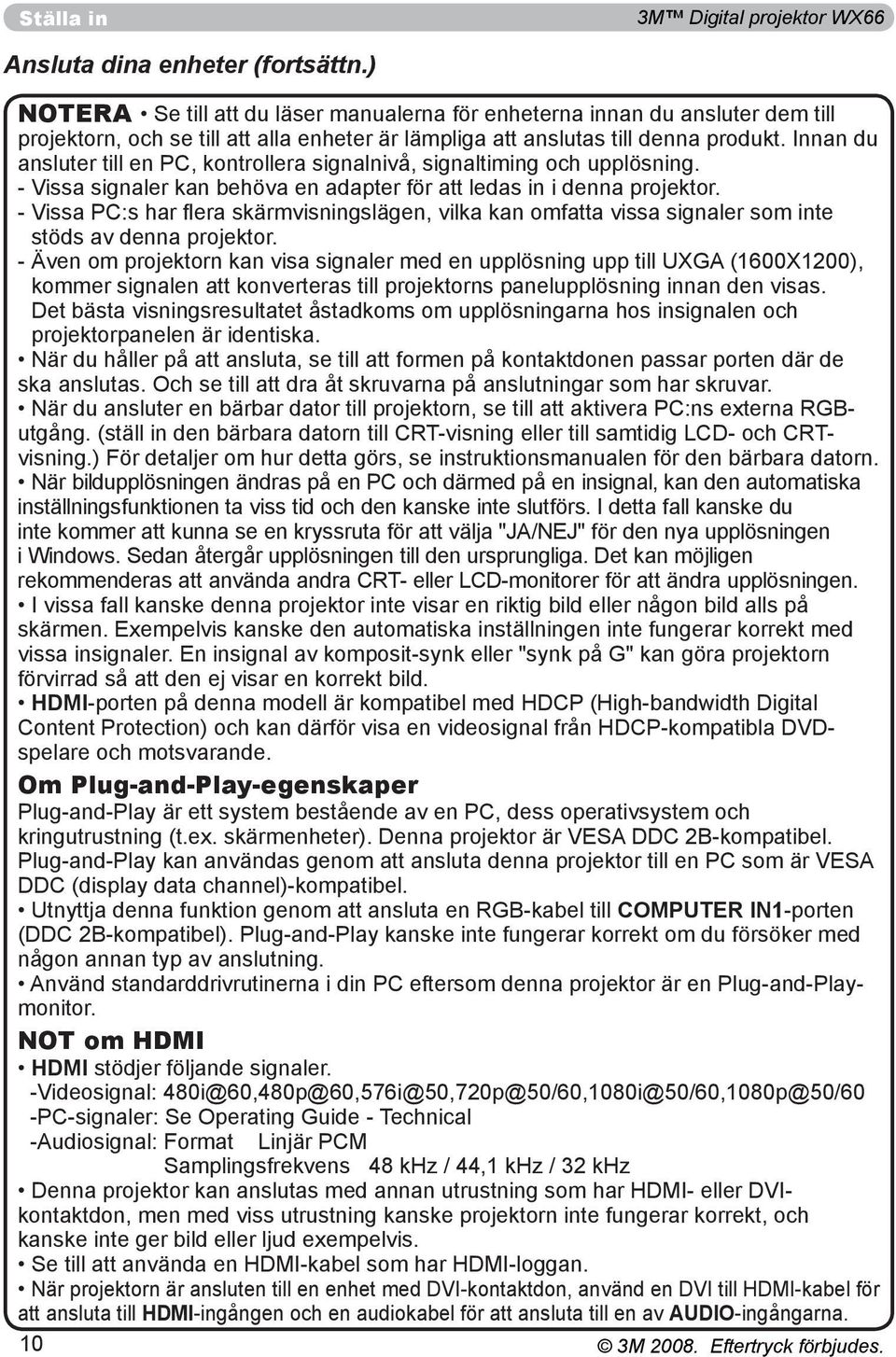 Ställa in

3M™ Digital projektor WX66

Ansluta dina enheter (fortsättn.)

NOTERA • Se till att du läser manualerna för enheterna innan du ansluter dem till projektorn, och se till att alla enheter är lämpliga att anslutas till denna produkt. Innan du ansluter till en PC, kontrollera signalnivå, signaltiming och upplösning.
- Vissa signaler kan behöva en adapter för att ledas in i denna projektor.
- Vissa PC:s har flera skärmvisningslägen, vilka kan omfatta vissa signaler som inte stöds av denna projektor.
- Även om projektorn kan visa signaler med en upplösning upp till UXGA (1600X1200), kommer signalen att konverteras till projektorns panelupplösning innan den visas. Det bästa visningsresultatet åstadkoms om upplösningarna hos insignalen och projektorpanelen är identiska.
• När du håller på att ansluta, se till att formen på kontaktdonen passar porten där de ska anslutas. Och se till att dra åt skruvarna på anslutningar som har skruvar.
• När du ansluter en bärbar dator till projektorn, se till att aktivera PC:ns externa RGB-utgång. (ställ in den bärbara datorn till CRT-visning eller till samtidig LCD- och CRT-visning.) För detaljer om hur detta görs, se instruktionsmanualen för den bärbara datorn.
• När bildupplösningen ändras på en PC och därmed på en insignal, kan den automatiska inställningsfunktionen ta viss tid och den kanske inte slutförs. I detta fall kanske du inte kommer att kunna se en kryssruta för att välja "JA/NEJ" för den nya upplösningen i Windows. Sedan återgår upplösningen till den ursprungliga. Det kan möjligen rekommenderas att använda andra CRT- eller LCD-monitorer för att ändra upplösningen.
• I vissa fall kanske denna projektor inte visar en riktig bild eller någon bild alls på skärmen. Exempelvis kanske den automatiska inställningen inte fungerar korrekt med vissa insignaler. En insignal av komposit-synk eller "synk på G" kan göra projektorn förvirrad så att den ej visar en korrekt bild.
• HDMI-porten på denna modell är kompatibel med HDCP (High-bandwidth Digital Content Protection) och kan därför visa en videosignal från HDCP-kompatibla DVD-spelare och motsvarande.

Om Plug-and-Play-egenskaper
Plug-and-Play är ett system bestående av en PC, dess operativsystem och kringutrustning (t.ex. skärmenheter). Denna projektor är VESA DDC 2B-kompatibel. Plug-and-Play kan användas genom att ansluta denna projektor till en PC som är VESA DDC (display data channel)-kompatibel.
• Utnyttja denna funktion genom att ansluta en RGB-kabel till COMPUTER IN1-porten (DDC 2B-kompatibel). Plug-and-Play kanske inte fungerar korrekt om du försöker med någon annan typ av anslutning.
• Använd standarddrivrutinerna i din PC eftersom denna projektor är en Plug-and-Play-monitor.

NOT om HDMI
• HDMI stödjer följande signaler.
-Videosignal: 480i@60,480p@60,576i@50,720p@50/60,1080i@50/60,1080p@50/60
-PC-signaler: Se Operating Guide - Technical
-Audiosignal: Format Linjär PCM
Samplingsfrekvens 48 kHz / 44,1 kHz / 32 kHz
• Denna projektor kan anslutas med annan utrustning som har HDMI- eller DVI-kontaktdon, men med viss utrustning kanske projektorn inte fungerar korrekt, och kanske inte ger bild eller ljud exempelvis.
• Se till att använda en HDMI-kabel som har HDMI-loggan.
• När projektorn är ansluten till en enhet med DVI-kontaktdon, använd en DVI till HDMI-kabel för att ansluta till HDMI-ingången och en audiokabel för att ansluta till en av AUDIO-ingångarna.

10

© 3M 2008. Eftertryck förbjudes.